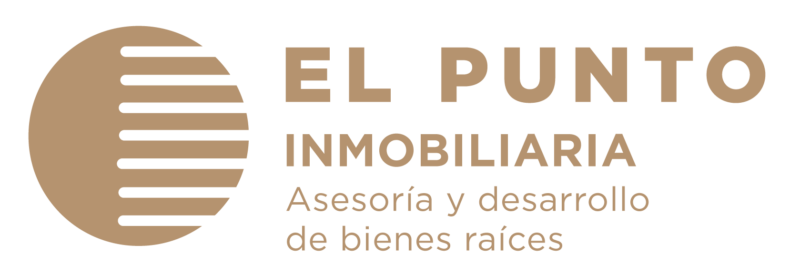 EL PUNTO
INMOBILIARIA
Asesoría y desarrollo de bienes raíces